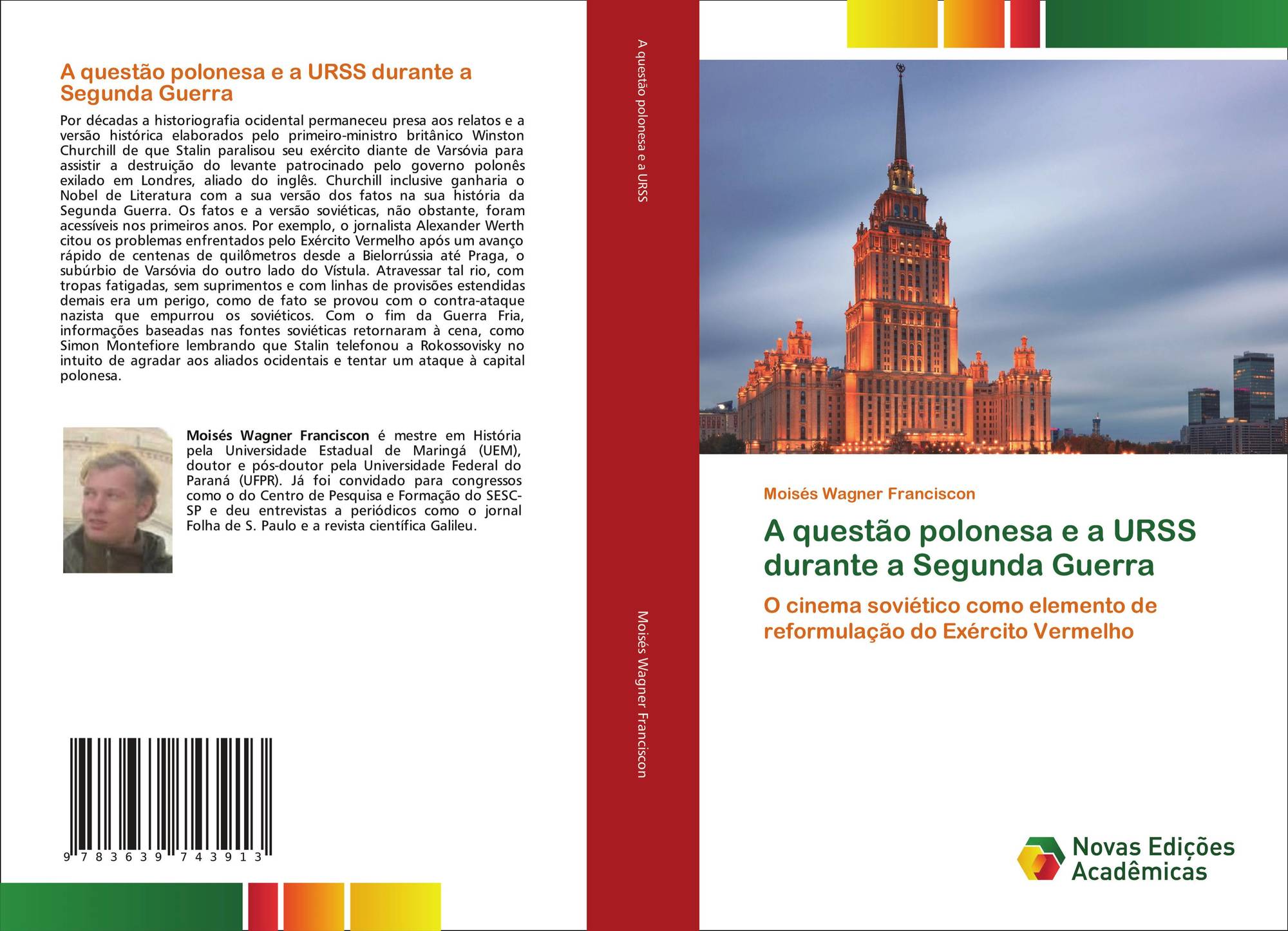 A questão polonesa e a URSS durante a Segunda Guerra

Por décadas a historiografia ocidental permaneceu presa aos relatos e a versão histórica elaborados pelo primeiro-ministro britânico Winston Churchill de que Stalin paralisou seu exército diante de Varsóvia para assistir a destruição do levante patrocinado pelo governo polonês exilado em Londres, aliado do inglês. Churchill inclusive ganharia o Nobel de Literatura com a sua versão dos fatos na sua história da Segunda Guerra. Os fatos e a versão soviéticas, não obstante, foram acessíveis nos primeiros anos. Por exemplo, o jornalista Alexander Werth citou os problemas enfrentados pelo Exército Vermelho após um avanço rápido de centenas de quilômetros desde a Bielorrússia até Praga, o subúrbio de Varsóvia do outro lado do Vístula. Atravessar tal rio, com tropas fatigadas, sem suprimentos e com linhas de provisões estendidas demais era um perigo, como de fato se provou com o contra-ataque nazista que empurrou os soviéticos. Com o fim da Guerra Fria, informações baseadas nas fontes soviéticas retornaram à cena, como Simon Montefiore lembrando que Stalin telefonou a Rokossovisky no intuito de agradar aos aliados ocidentais e tentar um ataque à capital polonesa.

Moisés Wagner Franciscon é mestre em História pela Universidade Estadual de Maringá (UEM), doutor e pós-doutor pela Universidade Federal do Paraná (UFPR). Já foi convidado para congressos como o do Centro de Pesquisa e Formação do SESC-SP e deu entrevistas a periódicos como o jornal Folha de S. Paulo e a revista científica Galileu.

9 783639 743913

A questão polonesa e a URSS

Moisés Wagner Franciscon

Moisés Wagner Franciscon

A questão polonesa e a URSS durante a Segunda Guerra

O cinema soviético como elemento de reformulação do Exército Vermelho

Novas Edições Acadêmicas